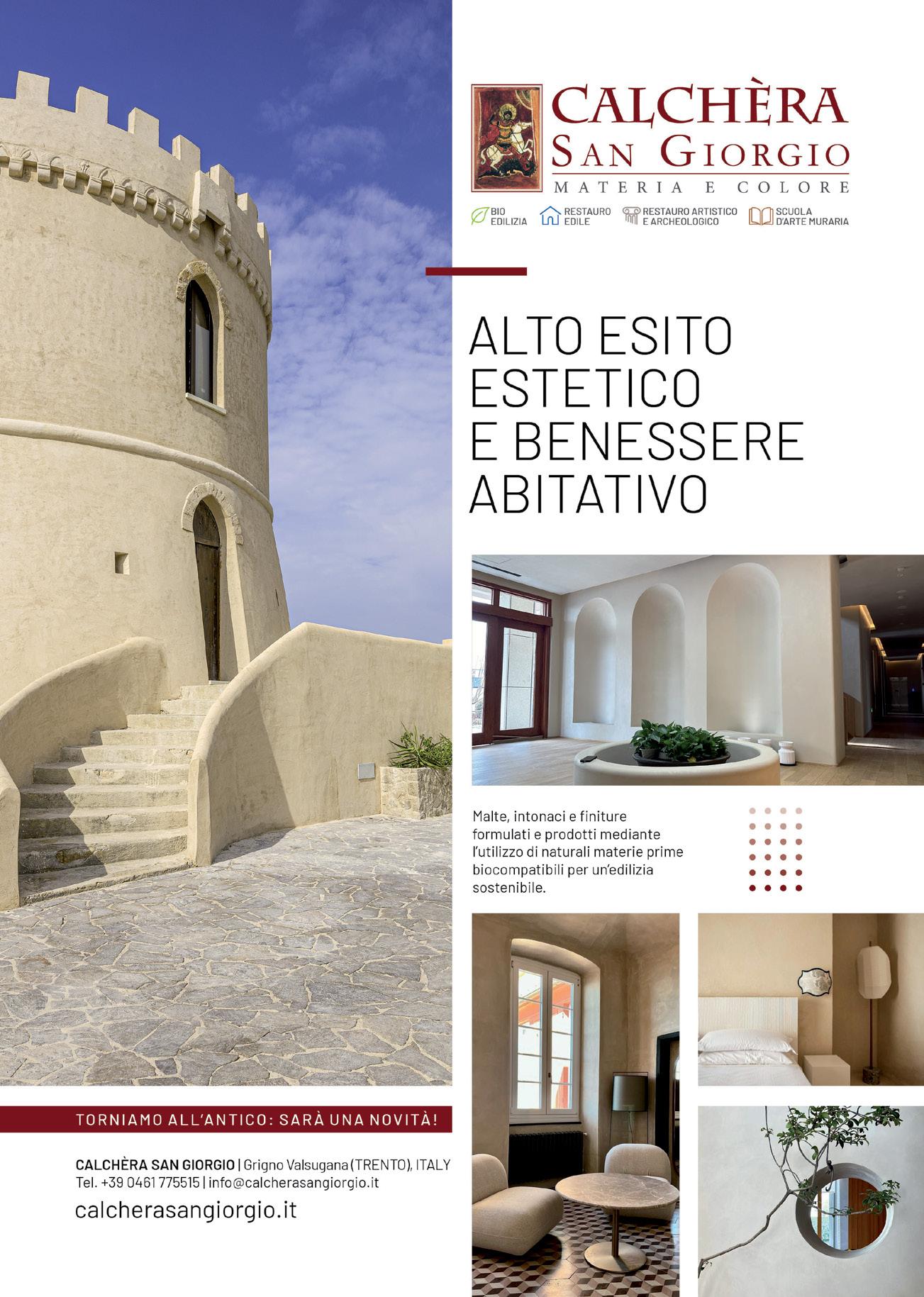 CALCHÈRA
SAN GIORGIO
MATERIA E COLORE

BIO EDILIZIA
RESTAURO EDILE
RESTAURO ARTISTICO E ARCHEOLOGICO
SCUOLA D'ARTE MURARIA

ALTO ESITO ESTETICO E BENESSERE ABITATIVO

Malte, intonaci e finiture formulati e prodotti mediante l'utilizzo di naturali materie prime biocompatibili per un'edilizia sostenibile.

TORNIAMO ALL'ANTICO: SARÀ UNA NOVITÀ!

CALCHÈRA SAN GIORGIO | Grigno Valsugana (TRENTO), ITALY
Tel. +39 0461 775515 | info@calcherasangiorgio.it

calcherasangiorgio.it